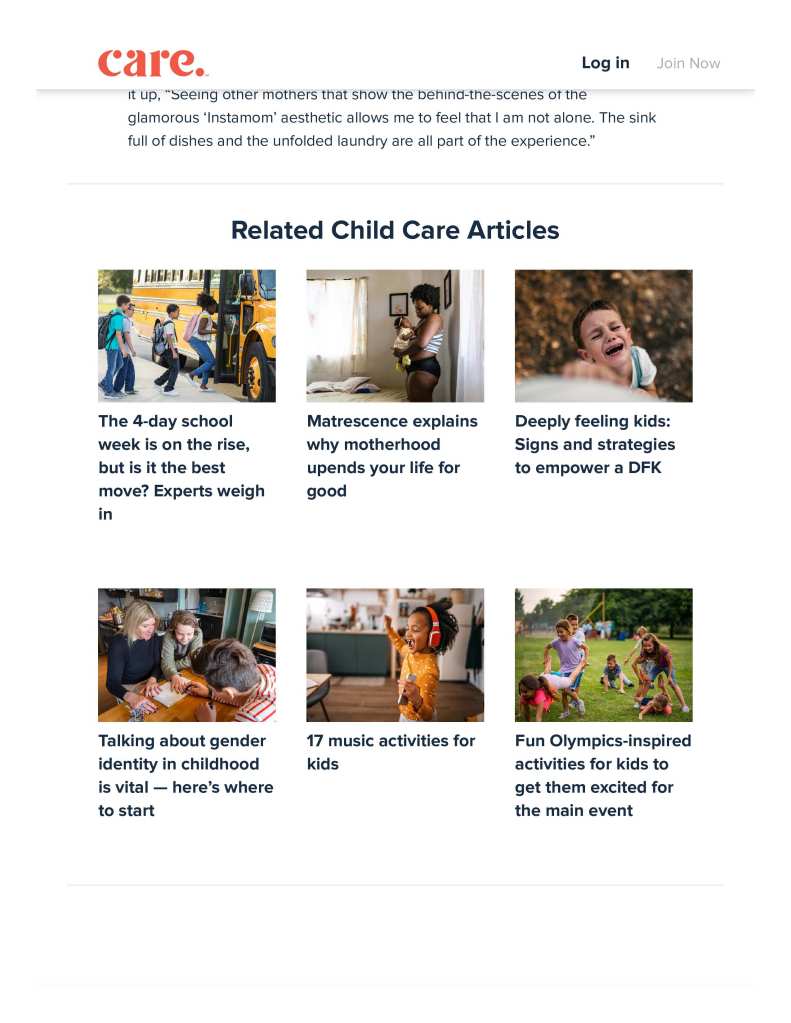 care.

Log in Join Now

it up, "Seeing other mothers that show the behind-the-scenes of the glamorous 'Instamom' aesthetic allows me to feel that I am not alone. The sink full of dishes and the unfolded laundry are all part of the experience."

Related Child Care Articles

The 4-day school week is on the rise, but is it the best move? Experts weigh in

Matrescence explains why motherhood upends your life for good

Deeply feeling kids: Signs and strategies to empower a DFK

Talking about gender identity in childhood is vital — here's where to start

17 music activities for kids

Fun Olympics-inspired activities for kids to get them excited for the main event